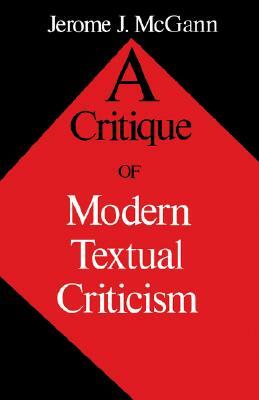 Jerome J. McGann

A
Critique
OF
Modern
Textual
Criticism